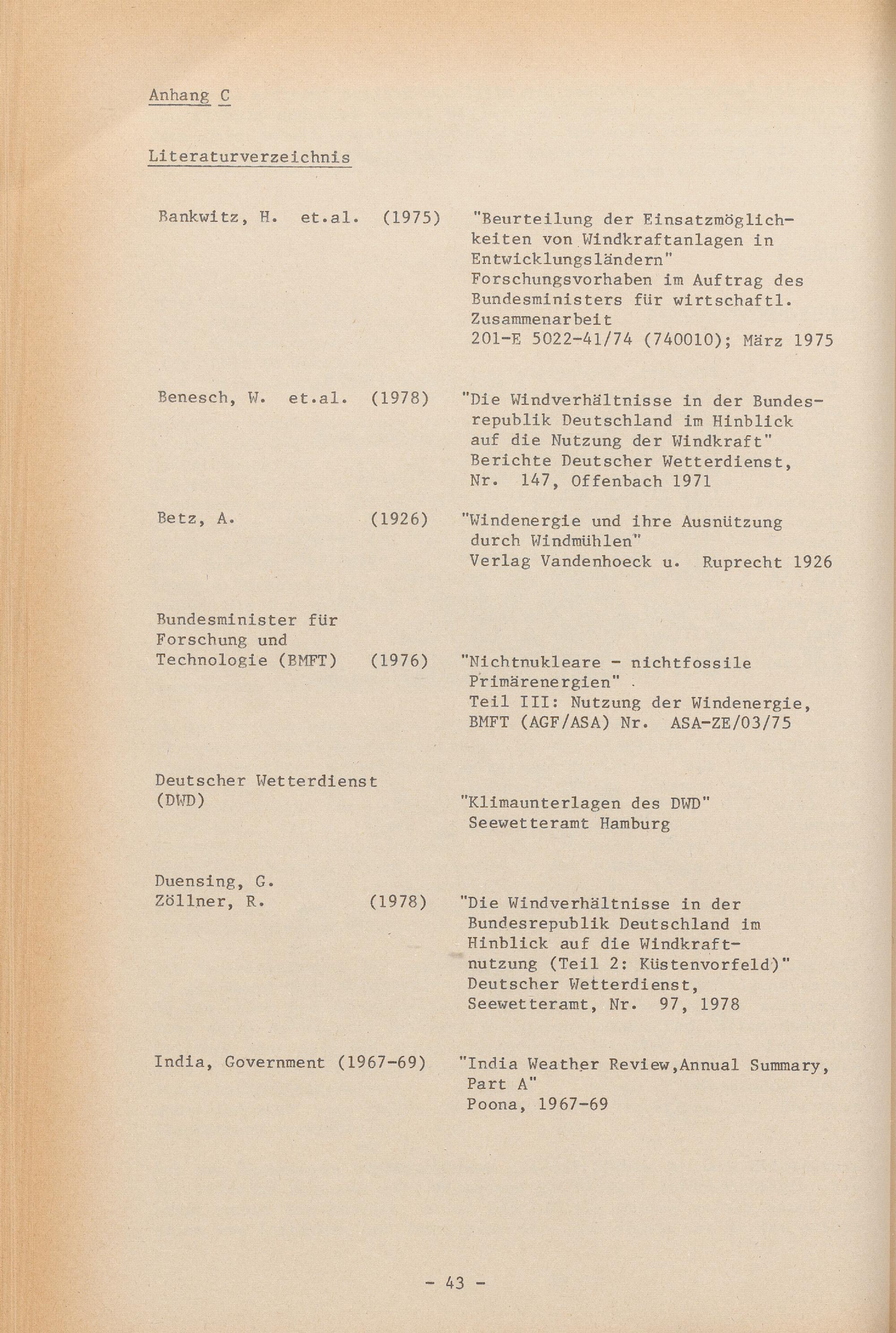 Anhang C

Literaturverzeichnis

Bankwitz, H. et.al. (1975) "Beurteilung der Einsatzmöglichkeiten von Windkraftanlagen in Entwicklungsländern" Forschungsvorhaben im Auftrag des Bundesministers für wirtschaftl. Zusammenarbeit 201-E 5022-41/74 (740010); März 1975

Benesch, W. et.al. (1978) "Die Windverhältnisse in der Bundesrepublik Deutschland im Hinblick auf die Nutzung der Windkraft" Berichte Deutscher Wetterdienst, Nr. 147, Offenbach 1971

Betz, A. (1926) "Windenergie und ihre Ausnützung durch Windmühlen" Verlag Vandenhoeck u. Ruprecht 1926

Bundesminister für Forschung und Technologie (BMFT) (1976) "Nichtnukleare - nichtfossile Primärenergien" Teil III: Nutzung der Windenergie, BMFT (AGF/ASA) Nr. ASA-ZE/03/75

Deutscher Wetterdienst (DWD) "Klimaunterlagen des DWD" Seewetteramt Hamburg

Duensing, G. Zöllner, R. (1978) "Die Windverhältnisse in der Bundesrepublik Deutschland im Hinblick auf die Windkraftnutzung (Teil 2: Küstenvorfeld)" Deutscher Wetterdienst, Seewetteramt, Nr. 97, 1978

India, Government (1967-69) "India Weather Review,Annual Summary, Part A" Poona, 1967-69

- 43 -